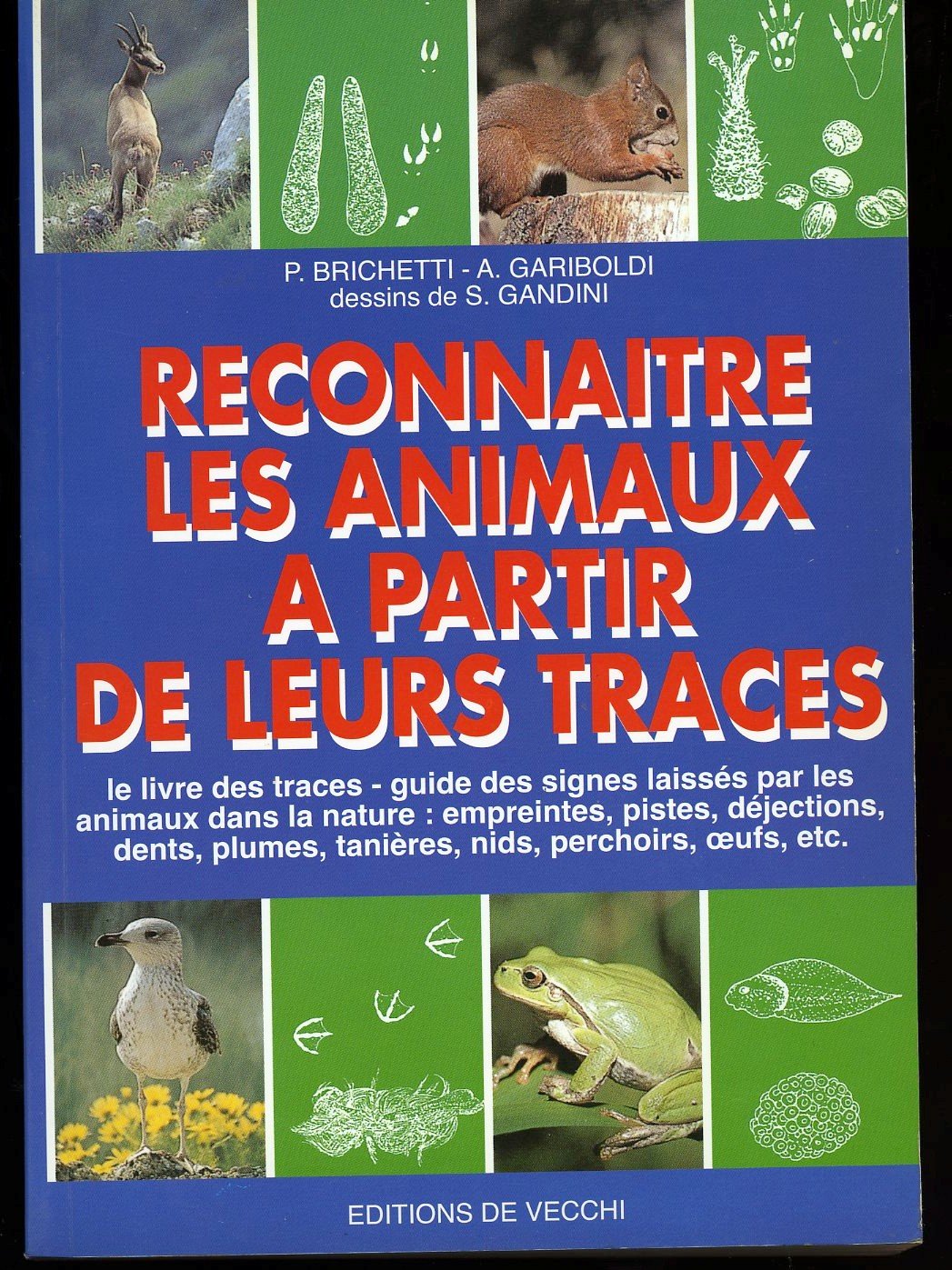 P. BRICHETTI - A. GARIBOLDI
dessins de S. GANDINI

RECONNAITRE LES ANIMAUX A PARTIR DE LEURS TRACES

le livre des traces - guide des signes laissés par les animaux dans la nature : empreintes, pistes, déjections, dents, plumes, tanières, nids, perchoirs, œufs, etc.

EDITIONS DE VECCHI